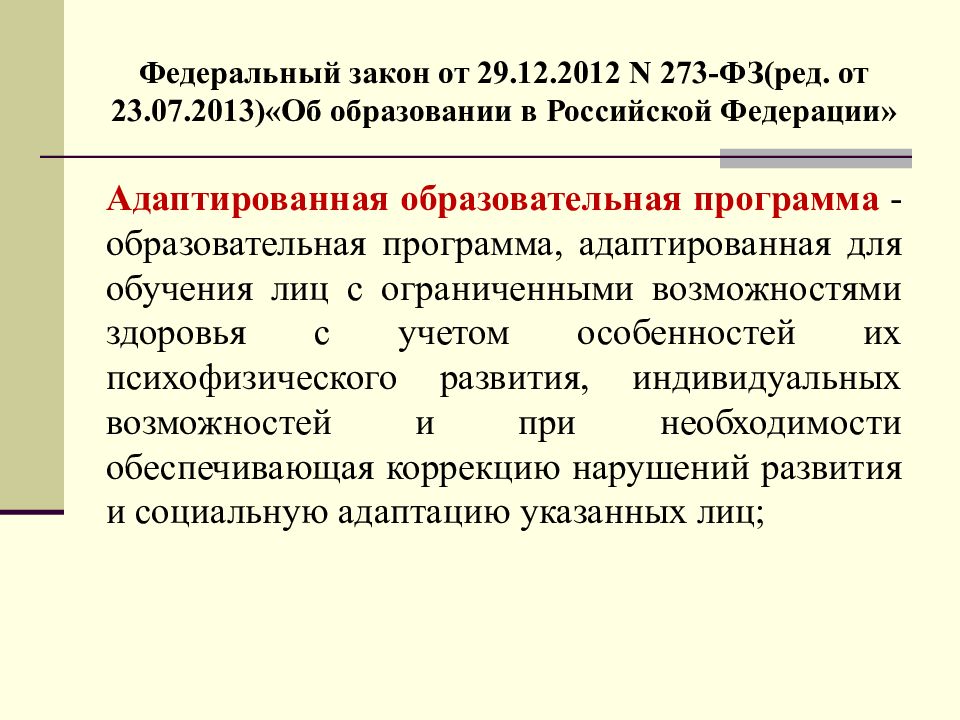 Федеральный закон от 29.12.2012 N 273-ФЗ(ред. от 23.07.2013)«Об образовании в Российской Федерации»

Адаптированная образовательная программа - образовательная программа, адаптированная для обучения лиц с ограниченными возможностями здоровья с учетом особенностей их психофизического развития, индивидуальных возможностей и при необходимости обеспечивающая коррекцию нарушений развития и социальную адаптацию указанных лиц;